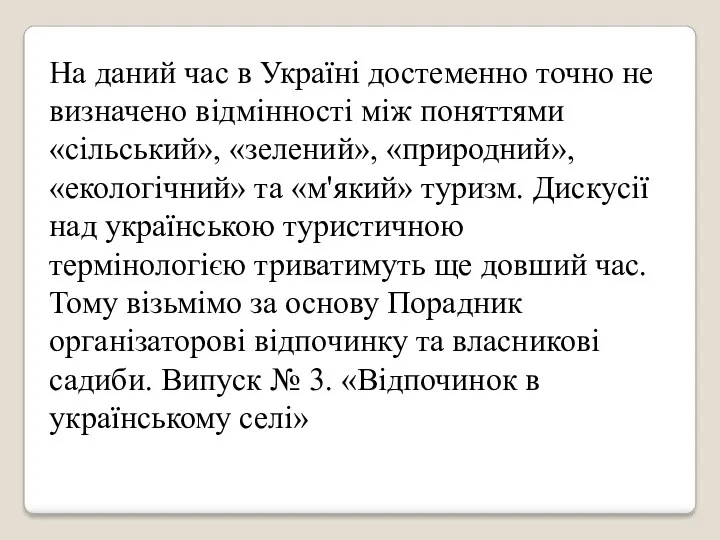 На даний час в Україні достеменно точно не визначено відмінності між поняттями «сільський», «зелений», «природний», «екологічний» та «м'який» туризм. Дискусії над українською туристичною термінологією триватимуть ще довший час. Тому візьмімо за основу Порадник організаторові відпочинку та власникові садиби. Випуск № 3. «Відпочинок в українському селі»